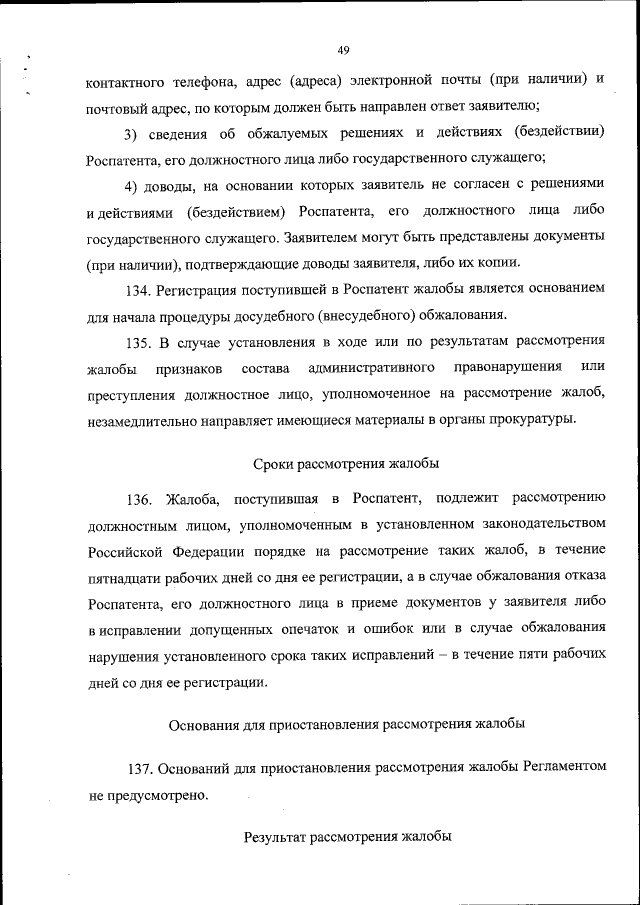 49

контактного телефона, адрес (адреса) электронной почты (при наличии) и почтовый адрес, по которым должен быть направлен ответ заявителю;

3) сведения об обжалуемых решениях и действиях (бездействии) Роспатента, его должностного лица либо государственного служащего;

4) доводы, на основании которых заявитель не согласен с решениями и действиями (бездействием) Роспатента, его должностного лица либо государственного служащего. Заявителем могут быть представлены документы (при наличии), подтверждающие доводы заявителя, либо их копии.

134. Регистрация поступившей в Роспатент жалобы является основанием для начала процедуры досудебного (внесудебного) обжалования.

135. В случае установления в ходе или по результатам рассмотрения жалобы признаков состава административного правонарушения или преступления должностное лицо, уполномоченное на рассмотрение жалоб, незамедлительно направляет имеющиеся материалы в органы прокуратуры.

Сроки рассмотрения жалобы

136. Жалоба, поступившая в Роспатент, подлежит рассмотрению должностным лицом, уполномоченным в установленном законодательством Российской Федерации порядке на рассмотрение таких жалоб, в течение пятнадцати рабочих дней со дня ее регистрации, а в случае обжалования отказа Роспатента, его должностного лица в приеме документов у заявителя либо в исправлении допущенных опечаток и ошибок или в случае обжалования нарушения установленного срока таких исправлений – в течение пяти рабочих дней со дня ее регистрации.

Основания для приостановления рассмотрения жалобы

137. Оснований для приостановления рассмотрения жалобы Регламентом не предусмотрено.

Результат рассмотрения жалобы